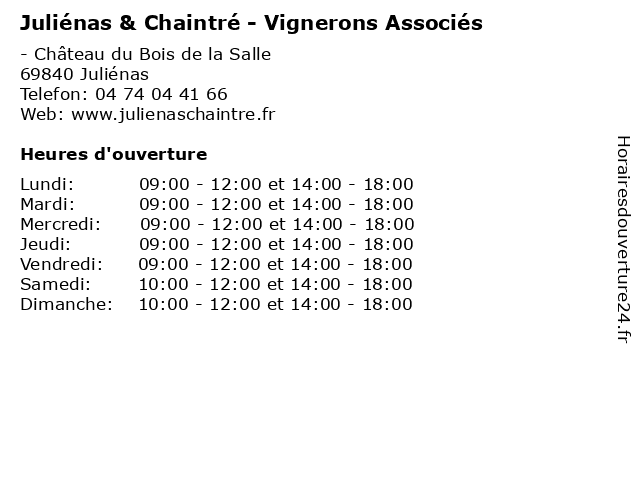 Juliénas & Chaintré - Vignerons Associés

- Château du Bois de la Salle
69840 Juliénas
Telefon: 04 74 04 41 66
Web: www.julienaschaintre.fr

Heures d'ouverture

Lundi: 09:00 - 12:00 et 14:00 - 18:00
Mardi: 09:00 - 12:00 et 14:00 - 18:00
Mercredi: 09:00 - 12:00 et 14:00 - 18:00
Jeudi: 09:00 - 12:00 et 14:00 - 18:00
Vendredi: 09:00 - 12:00 et 14:00 - 18:00
Samedi: 10:00 - 12:00 et 14:00 - 18:00
Dimanche: 10:00 - 12:00 et 14:00 - 18:00

Horairesdouverture24.fr